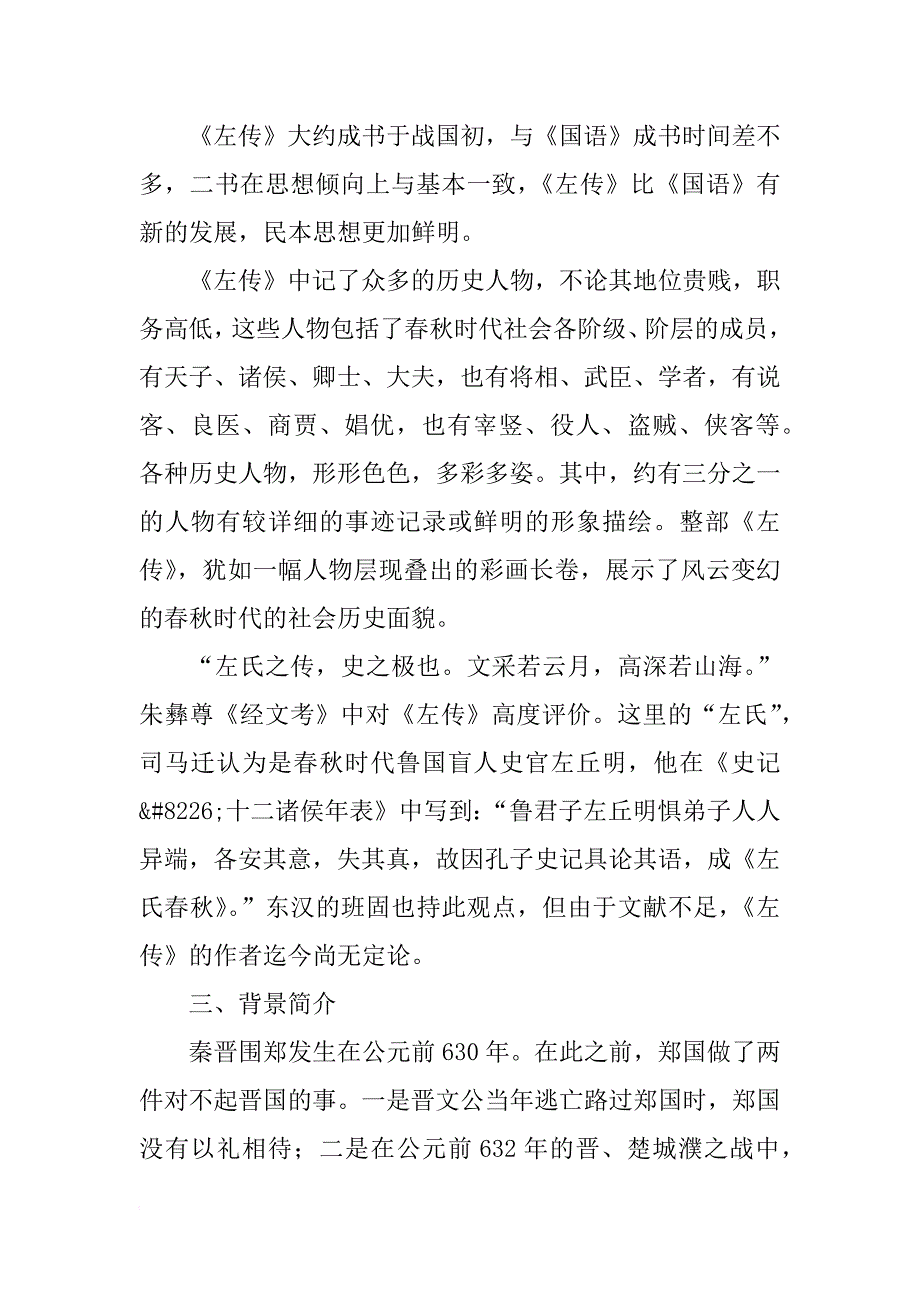 《左传》大约成书于战国初，与《国语》成书时间差不多，二书在思想倾向上与基本一致，《左传》比《国语》有新的发展，民本思想更加鲜明。

《左传》中记了众多的历史人物，不论其地位贵贱，职务高低，这些人物包括了春秋时代社会各阶级、阶层的成员，有天子、诸侯、卿士、大夫，也有将相、武臣、学者，有说客、良医、商贾、娼优，也有宰竖、役人、盗贼、侠客等。各种历史人物，形形色色，多彩多姿。其中，约有三分之一的人物有较详细的事迹记录或鲜明的形象描绘。整部《左传》，犹如一幅人物层现叠出的彩画长卷，展示了风云变幻的春秋时代的社会历史面貌。

“左氏之传，史之极也。文采若云月，高深若山海。”朱彝尊《经文考》中对《左传》高度评价。这里的“左氏”，司马迁认为是春秋时代鲁国盲人史官左丘明，他在《史记&#8226;十二诸侯年表》中写到：“鲁君子左丘明惧弟子人人异端，各安其意，失其真，故因孔子史记具论其语，成《左氏春秋》。”东汉的班固也持此观点，但由于文献不足，《左传》的作者迄今尚无定论。

三、背景简介

秦晋围郑发生在公元前 630 年。在此之前，郑国做了两件对不起晋国的事。一是晋文公当年逃亡路过郑国时，郑国没有以礼相待；二是在公元前 632 年的晋、楚城濮之战中，